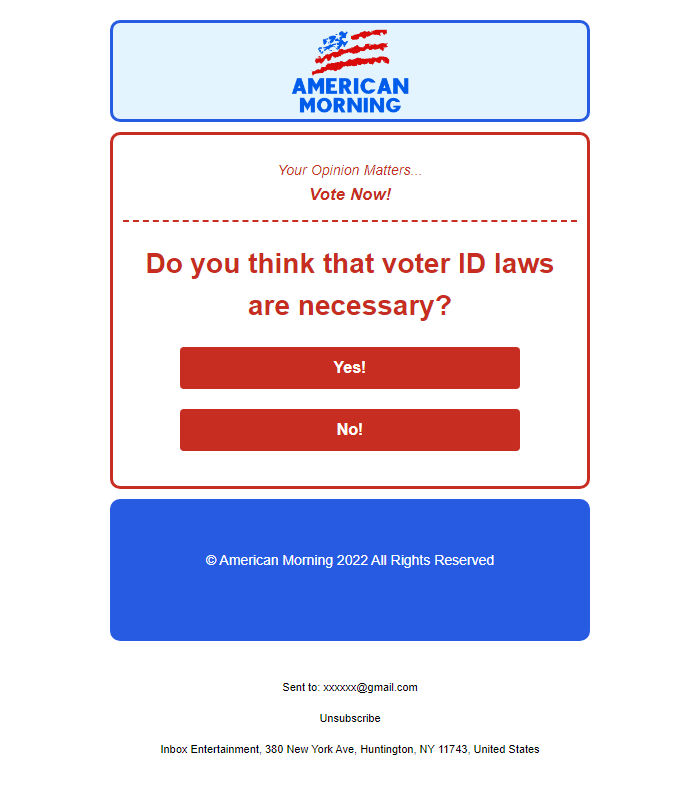 AMERICAN MORNING

Your Opinion Matters...

Vote Now!

Do you think that voter ID laws are necessary?

Yes!

No!

© American Morning 2022 All Rights Reserved

Sent to: xxxxxx@gmail.com

Unsubscribe

Inbox Entertainment, 380 New York Ave, Huntington, NY 11743, United States